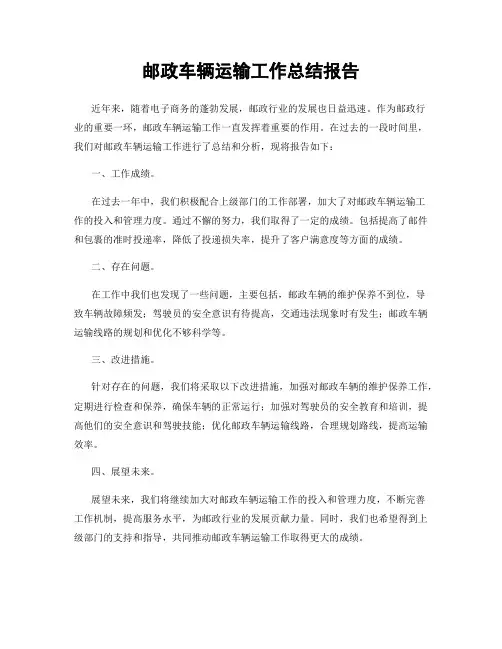 邮政车辆运输工作总结报告

近年来，随着电子商务的蓬勃发展，邮政行业的发展也日益迅速。作为邮政行业的重要一环，邮政车辆运输工作一直发挥着重要的作用。在过去的一段时间里，我们对邮政车辆运输工作进行了总结和分析，现将报告如下：

一、工作成绩。

在过去一年中，我们积极配合上级部门的工作部署，加大了对邮政车辆运输工作的投入和管理力度。通过不懈的努力，我们取得了一定的成绩。包括提高了邮件和包裹的准时投递率，降低了投递损失率，提升了客户满意度等方面的成绩。

二、存在问题。

在工作中我们也发现了一些问题，主要包括，邮政车辆的维护保养不到位，导致车辆故障频发；驾驶员的安全意识有待提高，交通违法现象时有发生；邮政车辆运输线路的规划和优化不够科学等。

三、改进措施。

针对存在的问题，我们将采取以下改进措施，加强对邮政车辆的维护保养工作，定期进行检查和保养，确保车辆的正常运行；加强对驾驶员的安全教育和培训，提高他们的安全意识和驾驶技能；优化邮政车辆运输线路，合理规划路线，提高运输效率。

四、展望未来。

展望未来，我们将继续加大对邮政车辆运输工作的投入和管理力度，不断完善工作机制，提高服务水平，为邮政行业的发展贡献力量。同时，我们也希望得到上级部门的支持和指导，共同推动邮政车辆运输工作取得更大的成绩。